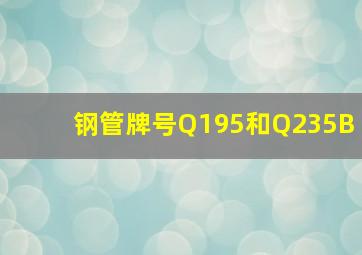 钢管牌号Q195和Q235B